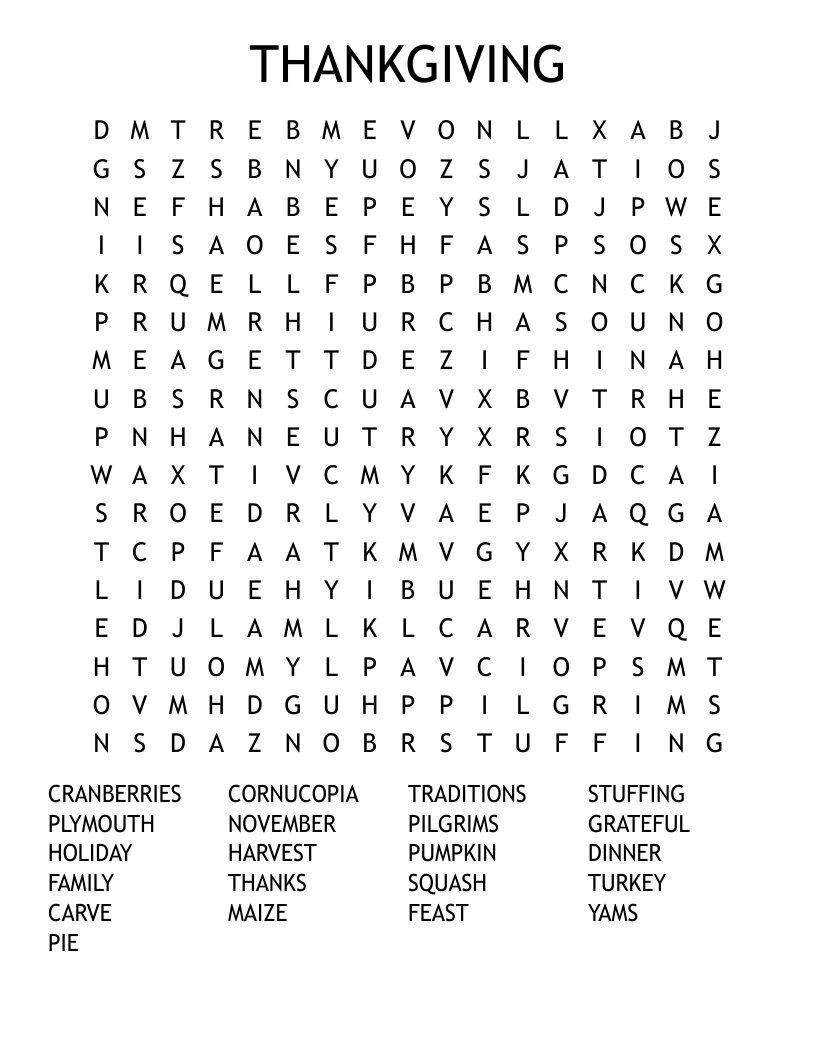 THANKGIVING

D M T R E B M E V O N L L X A B J
G S Z S B N Y U O Z S J A T I O S
N E F H A B E P E Y S L D J P W E
I I S A O E S F H F A S P S O S X
K R Q E L L F P B P B M C N C K G
P R U M R H I U R C H A S O U N O
M E A G E T T D E Z I F H I N A H
U B S R N S C U A V X B V T R H E
P N H A N E U T R Y X R S I O T Z
W A X T I V C M Y K F K G D C A I
S R O E D R L Y V A E P J A Q G A
T C P F A A T K M V G Y X R K D M
L I D U E H Y I B U E H N T I V W
E D J L A M L K L C A R V E V Q E
H T U O M Y L P A V C I O P S M T
O V M H D G U H P P I L G R I M S
N S D A Z N O B R S T U F F I N G

CRANBERRIES
PLYMOUTH
HOLIDAY
FAMILY
CARVE
PIE

CORNUCOPIA
NOVEMBER
HARVEST
THANKS
MAIZE

TRADITIONS
PILGRIMS
PUMPKIN
SQUASH
FEAST

STUFFING
GRATEFUL
DINNER
TURKEY
YAMS